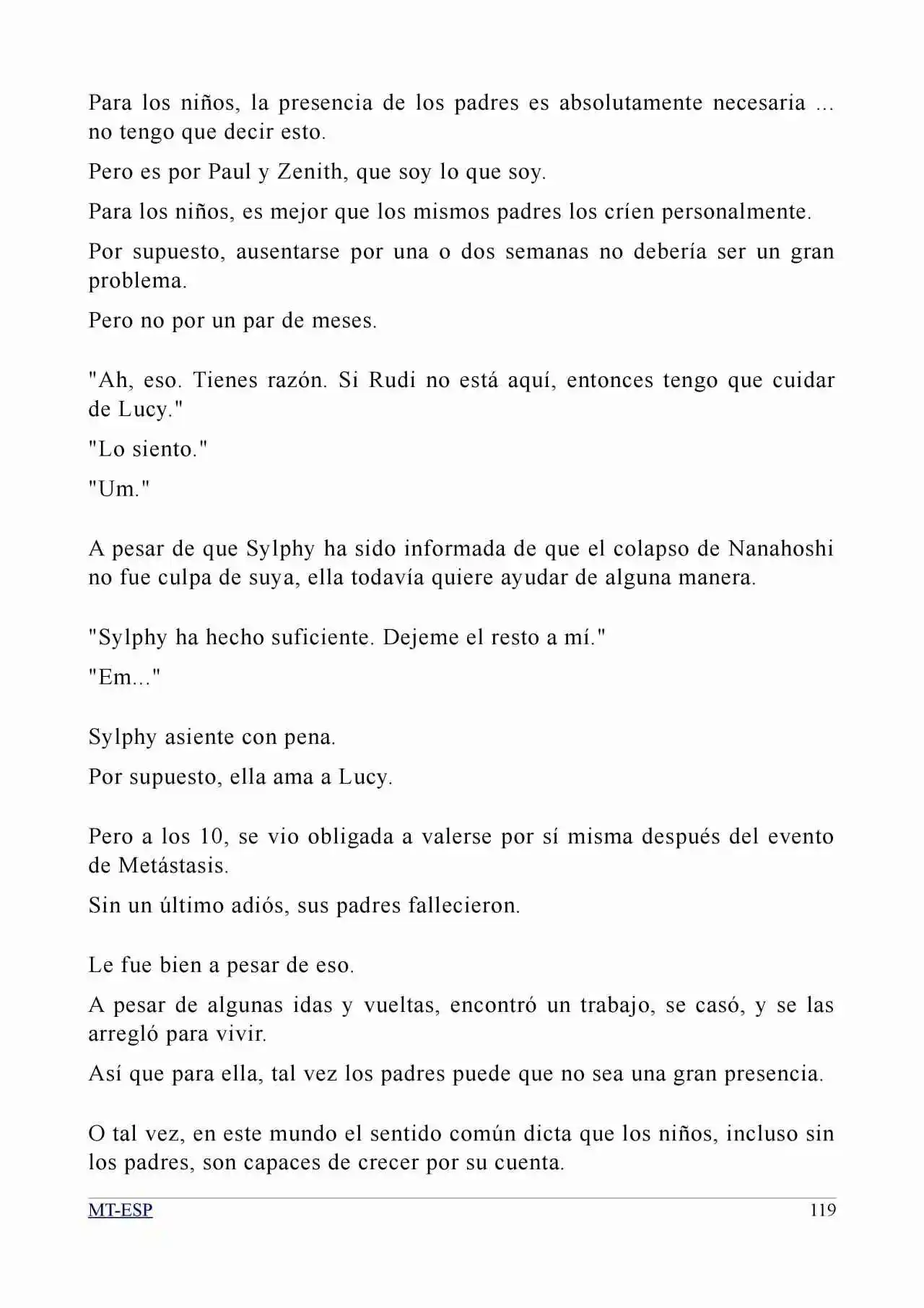 Para los niños, la presencia de los padres es absolutamente necesaria ... no tengo que decir esto.

Pero es por Paul y Zenith, que soy lo que soy.

Para los niños, es mejor que los mismos padres los críen personalmente.

Por supuesto, ausentarse por una o dos semanas no debería ser un gran problema.

Pero no por un par de meses.

"Ah, eso. Tienes razón. Si Rudi no está aquí, entonces tengo que cuidar de Lucy."

"Lo siento."

"Um."

A pesar de que Sylphy ha sido informada de que el colapso de Nanahoshi no fue culpa de suya, ella todavía quiere ayudar de alguna manera.

"Sylphy ha hecho suficiente. Dejeme el resto a mí."

"Em..."

Sylphy asiente con pena.

Por supuesto, ella ama a Lucy.

Pero a los 10, se vio obligada a valerse por sí misma después del evento de Metástasis.

Sin un último adiós, sus padres fallecieron.

Le fue bien a pesar de eso.

A pesar de algunas idas y vueltas, encontró un trabajo, se casó, y se las arregló para vivir.

Así que para ella, tal vez los padres puede que no sea una gran presencia.

O tal vez, en este mundo el sentido común dicta que los niños, incluso sin los padres, son capaces de crecer por su cuenta.

MT-ESP 119